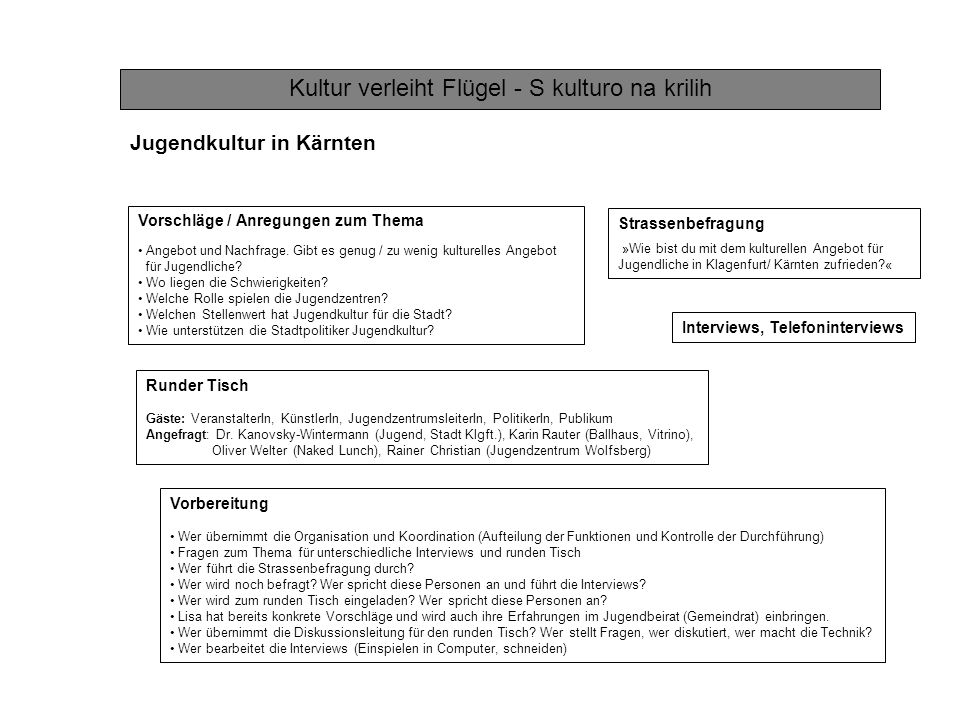 Kultur verleiht Flügel - S kulturo na krilih

Jugendkultur in Kärnten

Vorschläge / Anregungen zum Thema

• Angebot und Nachfrage. Gibt es genug / zu wenig kulturelles Angebot für Jugendliche?
• Wo liegen die Schwierigkeiten?
• Welche Rolle spielen die Jugendzentren?
• Welchen Stellenwert hat Jugendkultur für die Stadt?
• Wie unterstützen die Stadtpolitiker Jugendkultur?

Strassenbefragung

»Wie bist du mit dem kulturellen Angebot für Jugendliche in Klagenfurt/ Kärnten zufrieden?«

Interviews, Telefoninterviews

Runder Tisch

Gäste: VeranstalterIn, KünstlerIn, JugendzentrumsleiterIn, PolitikerIn, Publikum
Angefragt: Dr. Kanovsky-Wintermann (Jugend, Stadt Klgft.), Karin Rauter (Ballhaus, Vitrino), Oliver Welter (Naked Lunch), Rainer Christian (Jugendzentrum Wolfsberg)

Vorbereitung

• Wer übernimmt die Organisation und Koordination (Aufteilung der Funktionen und Kontrolle der Durchführung)
• Fragen zum Thema für unterschiedliche Interviews und runden Tisch
• Wer führt die Strassenbefragung durch?
• Wer wird noch befragt? Wer spricht diese Personen an und führt die Interviews?
• Wer wird zum runden Tisch eingeladen? Wer spricht diese Personen an?
• Lisa hat bereits konkrete Vorschläge und wird auch ihre Erfahrungen im Jugendbeirat (Gemeindrat) einbringen.
• Wer übernimmt die Diskussionsleitung für den runden Tisch? Wer stellt Fragen, wer diskutiert, wer macht die Technik?
• Wer bearbeitet die Interviews (Einspielen in Computer, schneiden)